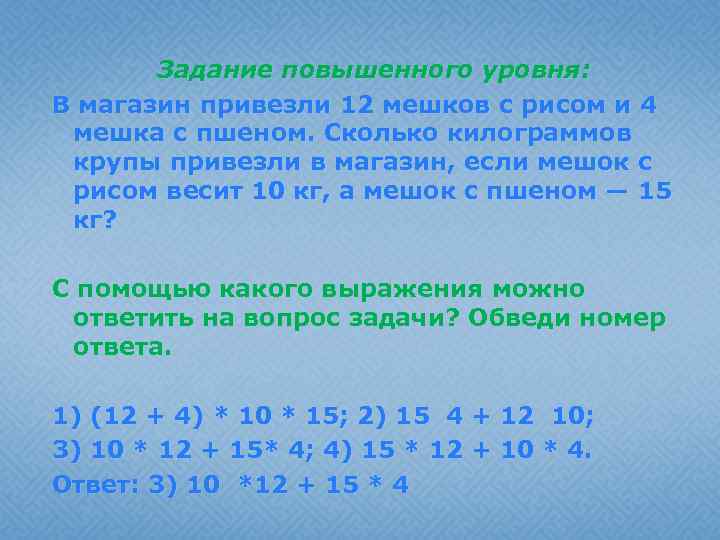 Задание повышенного уровня:

В магазин привезли 12 мешков с рисом и 4 мешка с пшеном. Сколько килограммов крупы привезли в магазин, если мешок с рисом весит 10 кг, а мешок с пшеном — 15 кг?

С помощью какого выражения можно ответить на вопрос задачи? Обведи номер ответа.

1) (12 + 4) * 10 * 15; 2) 15 4 + 12 10;
3) 10 * 12 + 15* 4; 4) 15 * 12 + 10 * 4.
Ответ: 3) 10 *12 + 15 * 4